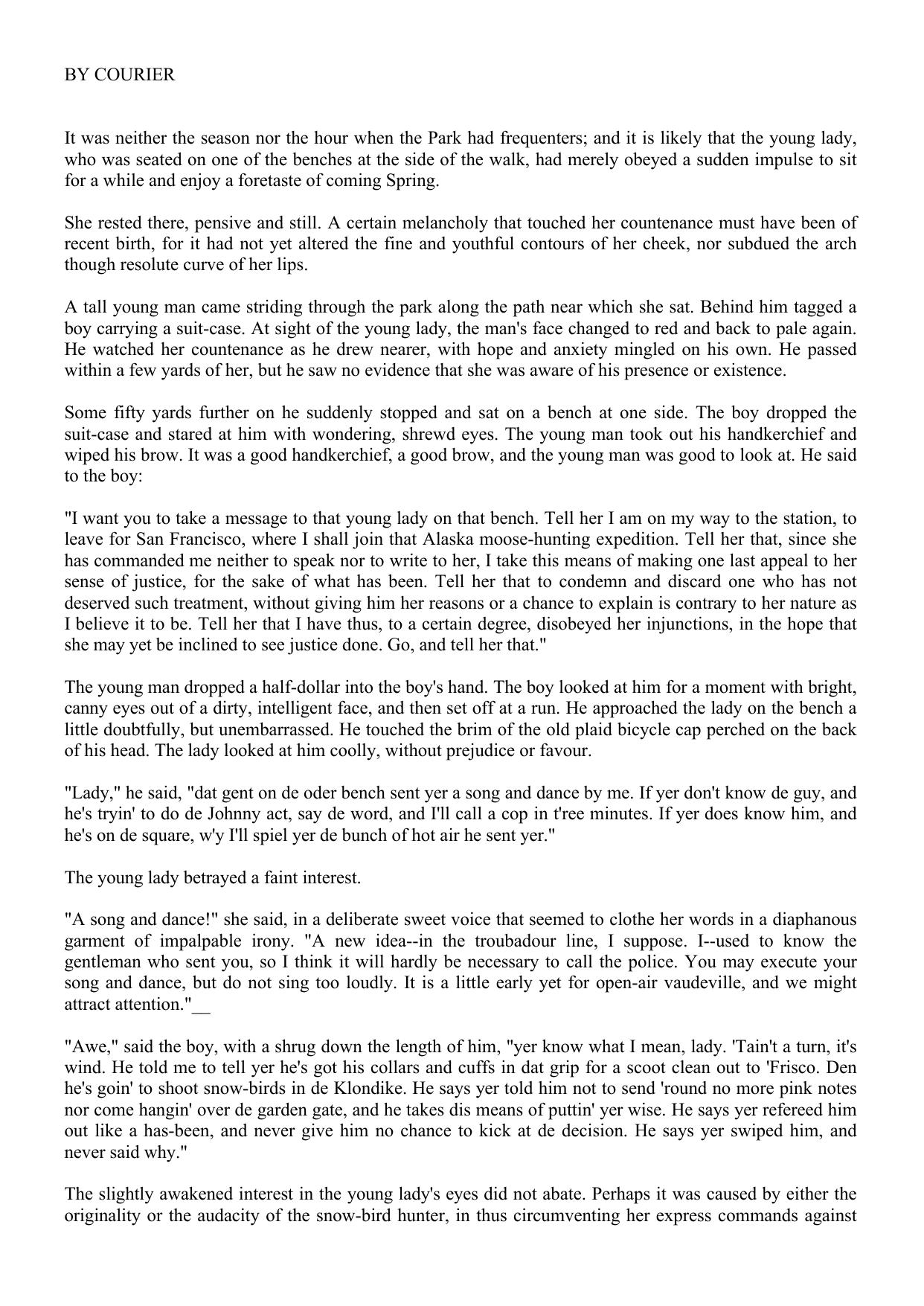 BY COURIER

It was neither the season nor the hour when the Park had frequenters; and it is likely that the young lady, who was seated on one of the benches at the side of the walk, had merely obeyed a sudden impulse to sit for a while and enjoy a foretaste of coming Spring.

She rested there, pensive and still. A certain melancholy that touched her countenance must have been of recent birth, for it had not yet altered the fine and youthful contours of her cheek, nor subdued the arch though resolute curve of her lips.

A tall young man came striding through the park along the path near which she sat. Behind him tagged a boy carrying a suit-case. At sight of the young lady, the man's face changed to red and back to pale again. He watched her countenance as he drew nearer, with hope and anxiety mingled on his own. He passed within a few yards of her, but he saw no evidence that she was aware of his presence or existence.

Some fifty yards further on he suddenly stopped and sat on a bench at one side. The boy dropped the suit-case and stared at him with wondering, shrewd eyes. The young man took out his handkerchief and wiped his brow. It was a good handkerchief, a good brow, and the young man was good to look at. He said to the boy:

"I want you to take a message to that young lady on that bench. Tell her I am on my way to the station, to leave for San Francisco, where I shall join that Alaska moose-hunting expedition. Tell her that, since she has commanded me neither to speak nor to write to her, I take this means of making one last appeal to her sense of justice, for the sake of what has been. Tell her that to condemn and discard one who has not deserved such treatment, without giving him her reasons or a chance to explain is contrary to her nature as I believe it to be. Tell her that I have thus, to a certain degree, disobeyed her injunctions, in the hope that she may yet be inclined to see justice done. Go, and tell her that."

The young man dropped a half-dollar into the boy's hand. The boy looked at him for a moment with bright, canny eyes out of a dirty, intelligent face, and then set off at a run. He approached the lady on the bench a little doubtfully, but unembarrassed. He touched the brim of the old plaid bicycle cap perched on the back of his head. The lady looked at him coolly, without prejudice or favour.

"Lady," he said, "dat gent on de oder bench sent yer a song and dance by me. If yer don't know de guy, and he's tryin' to do de Johnny act, say de word, and I'll call a cop in t'ree minutes. If yer does know him, and he's on de square, w'y I'll spiel yer de bunch of hot air he sent yer."

The young lady betrayed a faint interest.

"A song and dance!" she said, in a deliberate sweet voice that seemed to clothe her words in a diaphanous garment of impalpable irony. "A new idea--in the troubadour line, I suppose. I--used to know the gentleman who sent you, so I think it will hardly be necessary to call the police. You may execute your song and dance, but do not sing too loudly. It is a little early yet for open-air vaudeville, and we might attract attention."__

"Awe," said the boy, with a shrug down the length of him, "yer know what I mean, lady. 'Tain't a turn, it's wind. He told me to tell yer he's got his collars and cuffs in dat grip for a scoot clean out to 'Frisco. Den he's goin' to shoot snow-birds in de Klondike. He says yer told him not to send 'round no more pink notes nor come hangin' over de garden gate, and he takes dis means of puttin' yer wise. He says yer refereed him out like a has-been, and never give him no chance to kick at de decision. He says yer swiped him, and never said why."

The slightly awakened interest in the young lady's eyes did not abate. Perhaps it was caused by either the originality or the audacity of the snow-bird hunter, in thus circumventing her express commands against